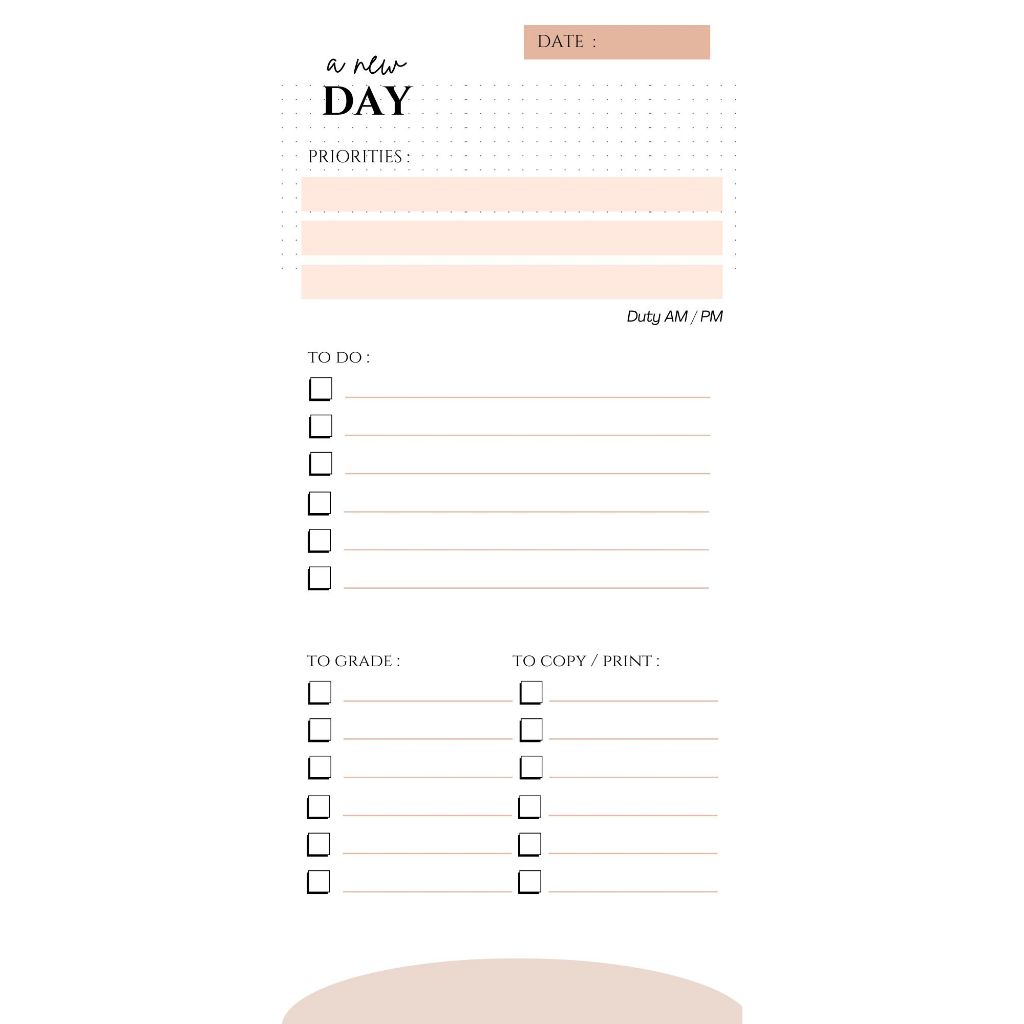 DATE :

a new
DAY

PRIORITIES :

Duty AM / PM

TO DO :

TO GRADE :

TO COPY / PRINT :